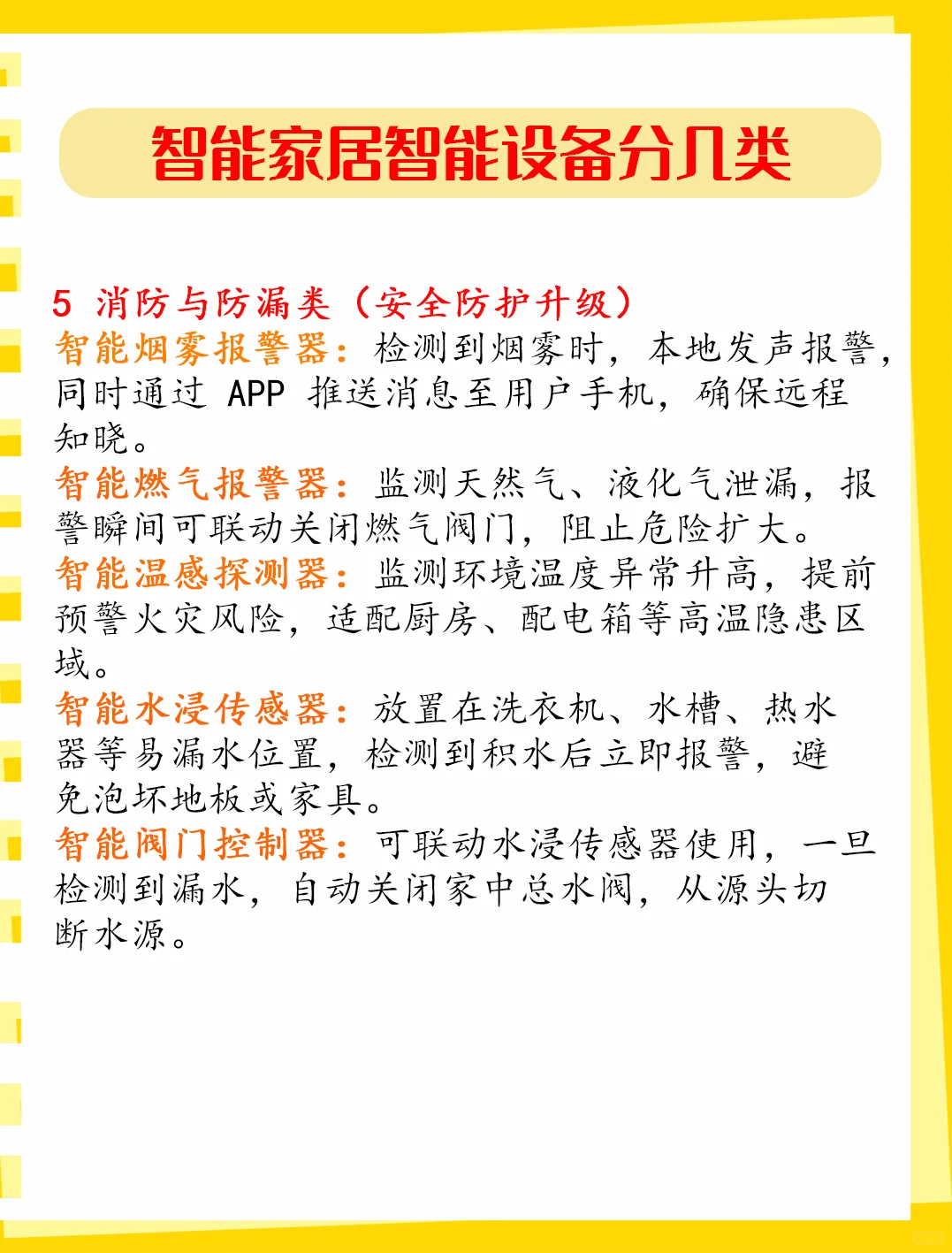 智能家居智能设备分几类

5 消防与防漏类（安全防护升级）
智能烟雾报警器：检测到烟雾时，本地发声报警，同时通过 APP 推送消息至用户手机，确保远程知晓。
智能燃气报警器：监测天然气、液化气泄漏，报警瞬间可联动关闭燃气阀门，阻止危险扩大。
智能温感探测器：监测环境温度异常升高，提前预警火灾风险，适配厨房、配电箱等高温隐患区域。
智能水浸传感器：放置在洗衣机、水槽、热水器等易漏水位置，检测到积水后立即报警，避免泡坏地板或家具。
智能阀门控制器：可联动水浸传感器使用，一旦检测到漏水，自动关闭家中总水阀，从源头切断水源。